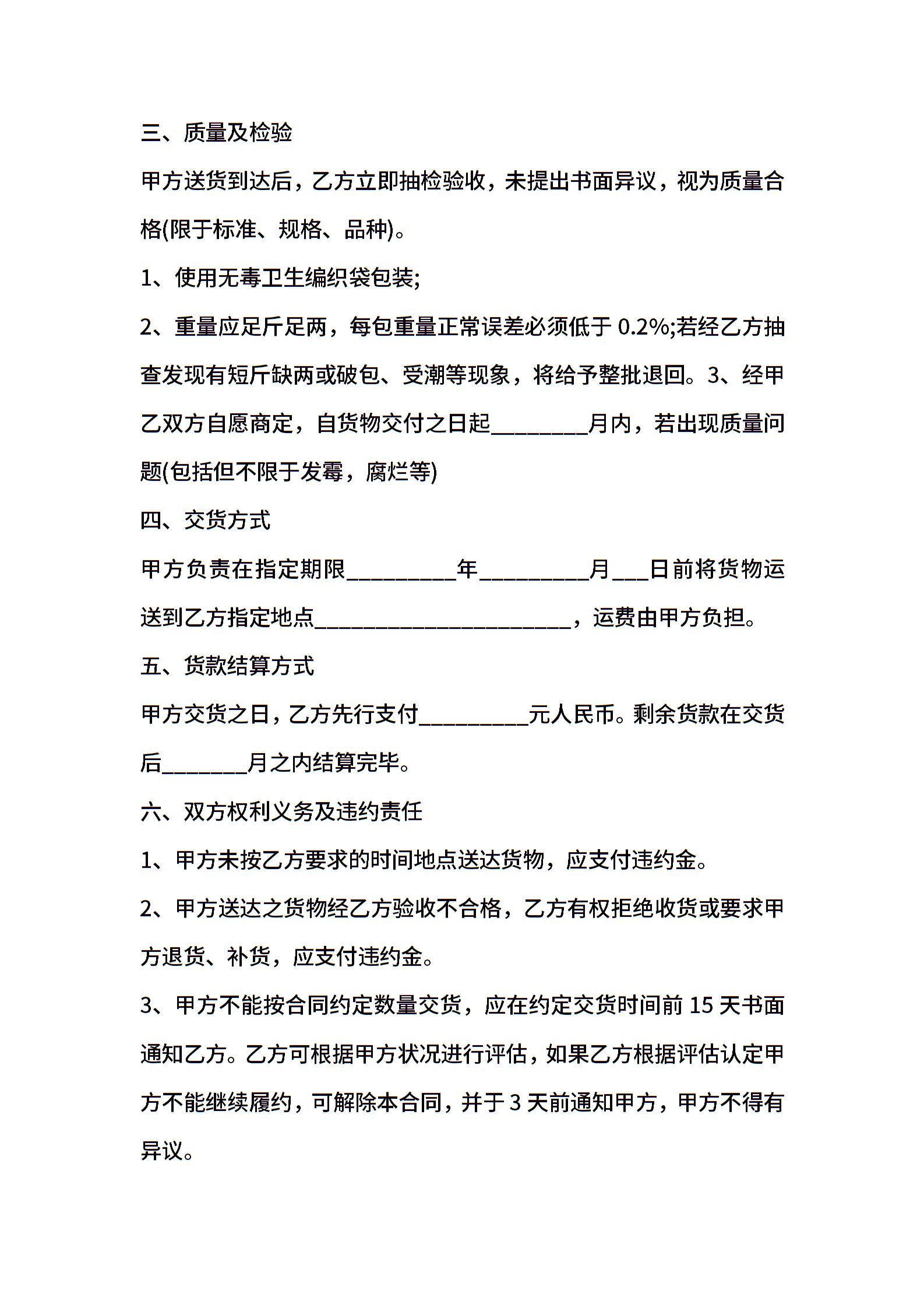 三、质量及检验

甲方送货到达后，乙方立即抽检验收，未提出书面异议，视为质量合格(限于标准、规格、品种)。

1、使用无毒卫生编织袋包装;

2、重量应足斤足两，每包重量正常误差必须低于 0.2%;若经乙方抽查发现有短斤缺两或破包、受潮等现象，将给予整批退回。3、经甲乙双方自愿商定，自货物交付之日起________月内，若出现质量问题(包括但不限于发霉，腐烂等)

四、交货方式

甲方负责在指定期限_________年_________月___日前将货物运送到乙方指定地点_____________________，运费由甲方负担。

五、货款结算方式

甲方交货之日，乙方先行支付_________元人民币。剩余货款在交货后_______月之内结算完毕。

六、双方权利义务及违约责任

1、甲方未按乙方要求的时间地点送达货物，应支付违约金。

2、甲方送达之货物经乙方验收不合格，乙方有权拒绝收货或要求甲方退货、补货，应支付违约金。

3、甲方不能按合同约定数量交货，应在约定交货时间前 15 天书面通知乙方。乙方可根据甲方状况进行评估，如果乙方根据评估认定甲方不能继续履约，可解除本合同，并于 3 天前通知甲方，甲方不得有异议。